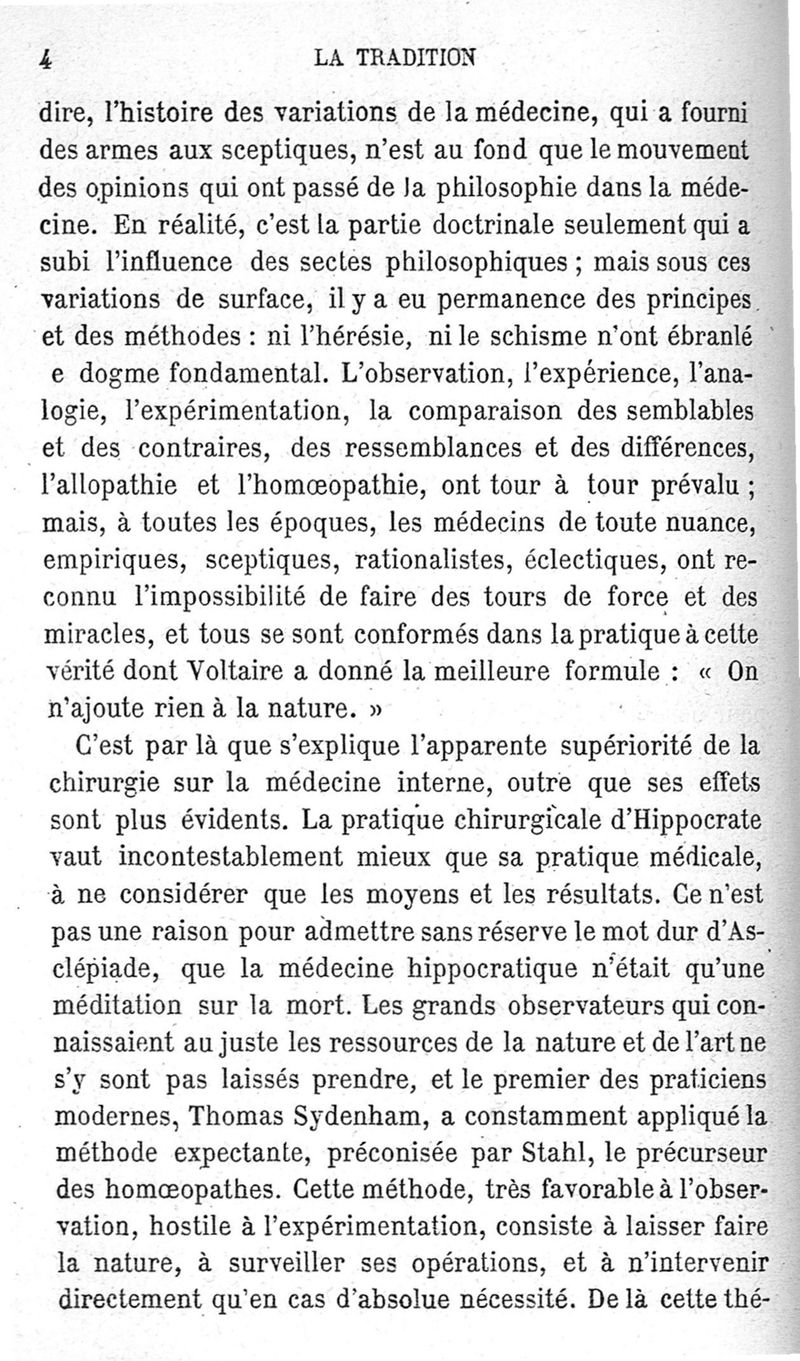 4 LA TRADITION

dire, l'histoire des variations de la médecine, qui a fourni des armes aux sceptiques, n'est au fond que le mouvement des opinions qui ont passé de la philosophie dans la médecine. En réalité, c'est la partie doctrinale seulement qui a subi l'influence des sectes philosophiques ; mais sous ces variations de surface, il y a eu permanence des principes et des méthodes : ni l'hérésie, ni le schisme n'ont ébranlé e dogme fondamental. L'observation, l'expérience, l'analogie, l'expérimentation, la comparaison des semblables et des contraires, des ressemblances et des différences, l'allopathie et l'homœopathie, ont tour à tour prévalu ; mais, à toutes les époques, les médecins de toute nuance, empiriques, sceptiques, rationalistes, éclectiques, ont reconnu l'impossibilité de faire des tours de force et des miracles, et tous se sont conformés dans la pratique à cette vérité dont Voltaire a donné la meilleure formule : « On n'ajoute rien à la nature. »

C'est par là que s'explique l'apparente supériorité de la chirurgie sur la médecine interne, outre que ses effets sont plus évidents. La pratique chirurgicale d'Hippocrate vaut incontestablement mieux que sa pratique médicale, à ne considérer que les moyens et les résultats. Ce n'est pas une raison pour admettre sans réserve le mot dur d'Asclépiade, que la médecine hippocratique n'était qu'une méditation sur la mort. Les grands observateurs qui connaissaient au juste les ressources de la nature et de l'art ne s'y sont pas laissés prendre, et le premier des praticiens modernes, Thomas Sydenham, a constamment appliqué la méthode expectante, préconisée par Stahl, le précurseur des homœopathes. Cette méthode, très favorable à l'observation, hostile à l'expérimentation, consiste à laisser faire la nature, à surveiller ses opérations, et à n'intervenir directement qu'en cas d'absolue nécessité. De là cette thé-